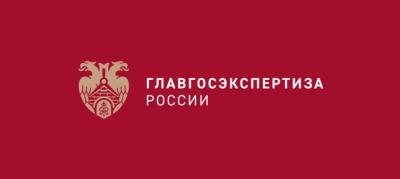 ГЛАВГОСЭКСПЕРТИЗА
РОССИИ